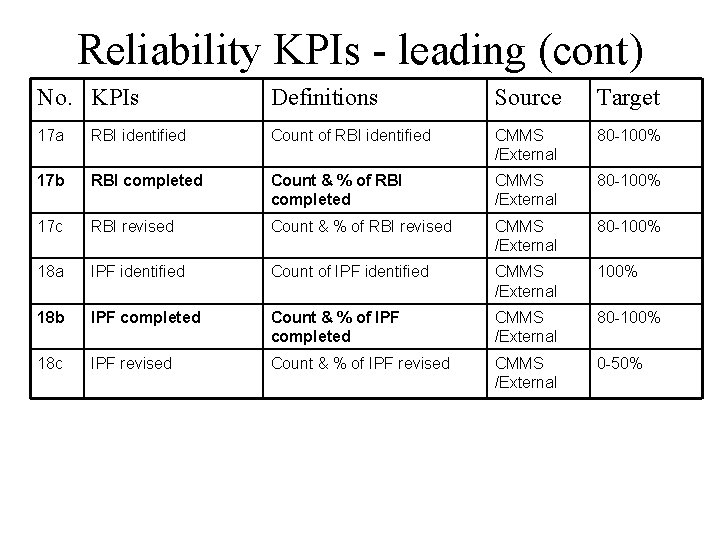 Reliability KPIs - leading (cont)

| No. | KPIs | Definitions | Source | Target |
|---|---|---|---|---|
| 17a | RBI identified | Count of RBI identified | CMMS /External | 80-100% |
| 17b | RBI completed | Count & % of RBI completed | CMMS /External | 80-100% |
| 17c | RBI revised | Count & % of RBI revised | CMMS /External | 80-100% |
| 18a | IPF identified | Count of IPF identified | CMMS /External | 100% |
| 18b | IPF completed | Count & % of IPF completed | CMMS /External | 80-100% |
| 18c | IPF revised | Count & % of IPF revised | CMMS /External | 0-50% |